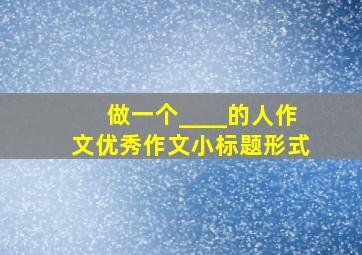 做一个____的人作文优秀作文小标题形式